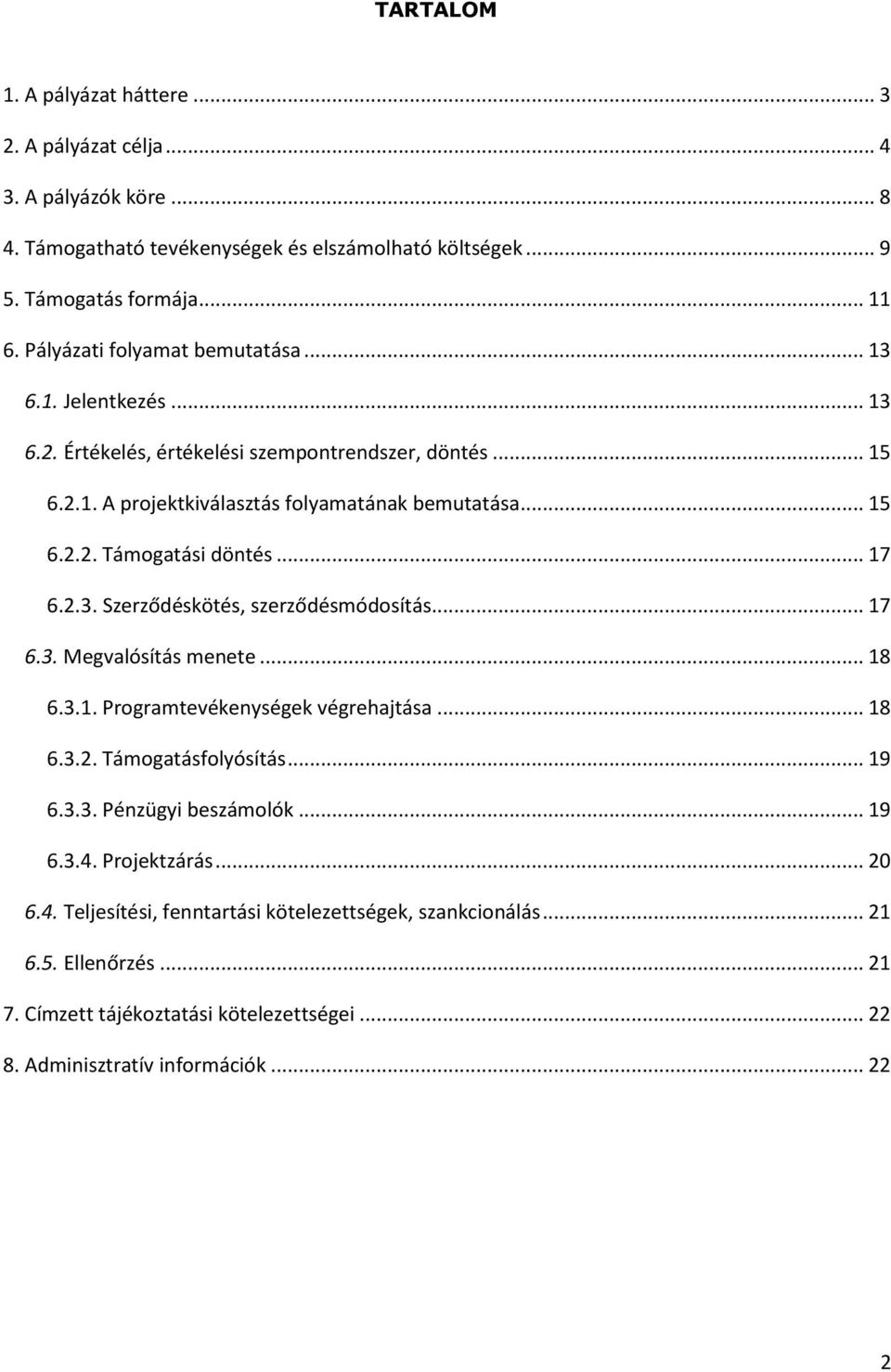 TARTALOM

1. A pályázat háttere ... 3
2. A pályázat célja ... 4
3. A pályázók köre ... 8
4. Támogatható tevékenységek és elszámolható költségek ... 9
5. Támogatás formája ... 11
6. Pályázati folyamat bemutatása ... 13
6.1. Jelentkezés ... 13
6.2. Értékelés, értékelési szempontrendszer, döntés ... 15
6.2.1. A projektkiválasztás folyamatának bemutatása ... 15
6.2.2. Támogatási döntés ... 17
6.2.3. Szerződéskötés, szerződésmódosítás ... 17
6.3. Megvalósítás menete ... 18
6.3.1. Programtevékenységek végrehajtása ... 18
6.3.2. Támogatásfolyósítás ... 19
6.3.3. Pénzügyi beszámolók ... 19
6.3.4. Projektzárás ... 20
6.4. Teljesítési, fenntartási kötelezettségek, szankcionálás ... 21
6.5. Ellenőrzés ... 21
7. Címzett tájékoztatási kötelezettségei ... 22
8. Adminisztratív információk ... 22

2